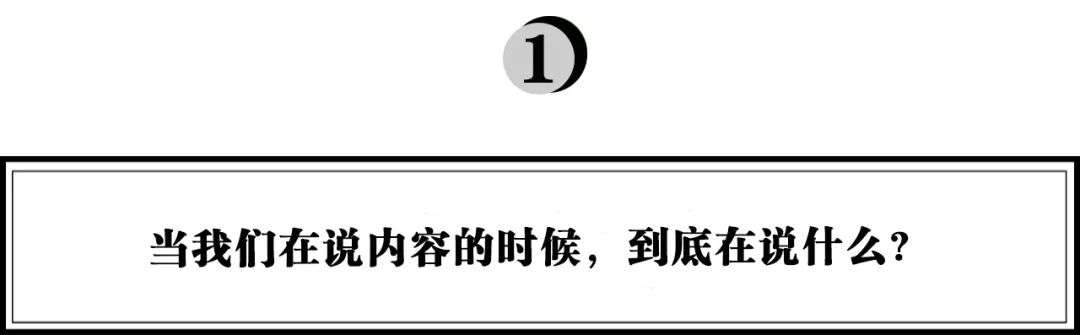 1

当我们在说内容的时候，到底在说什么？